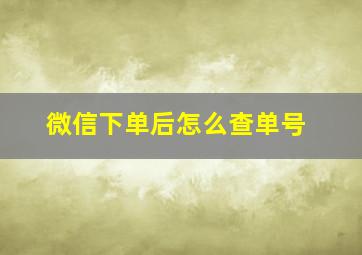 微信下单后怎么查单号